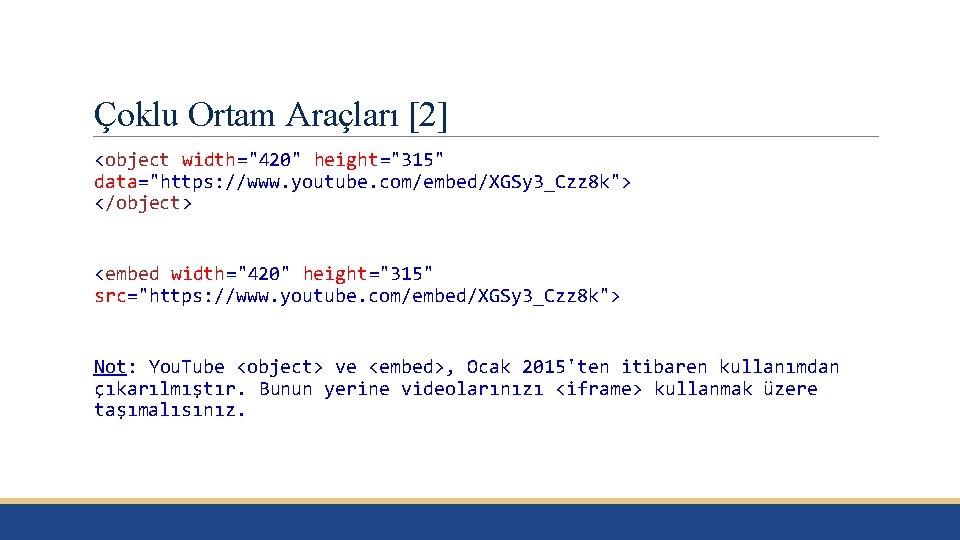 Çoklu Ortam Araçları [2]

<object width="420" height="315" data="https://www.youtube.com/embed/XGSy3_Czz8k"> </object>

<embed width="420" height="315" src="https://www.youtube.com/embed/XGSy3_Czz8k">

Not: YouTube <object> ve <embed>, Ocak 2015'ten itibaren kullanımdan çıkarılmıştır. Bunun yerine videolarınızı <iframe> kullanmak üzere taşımalısınız.